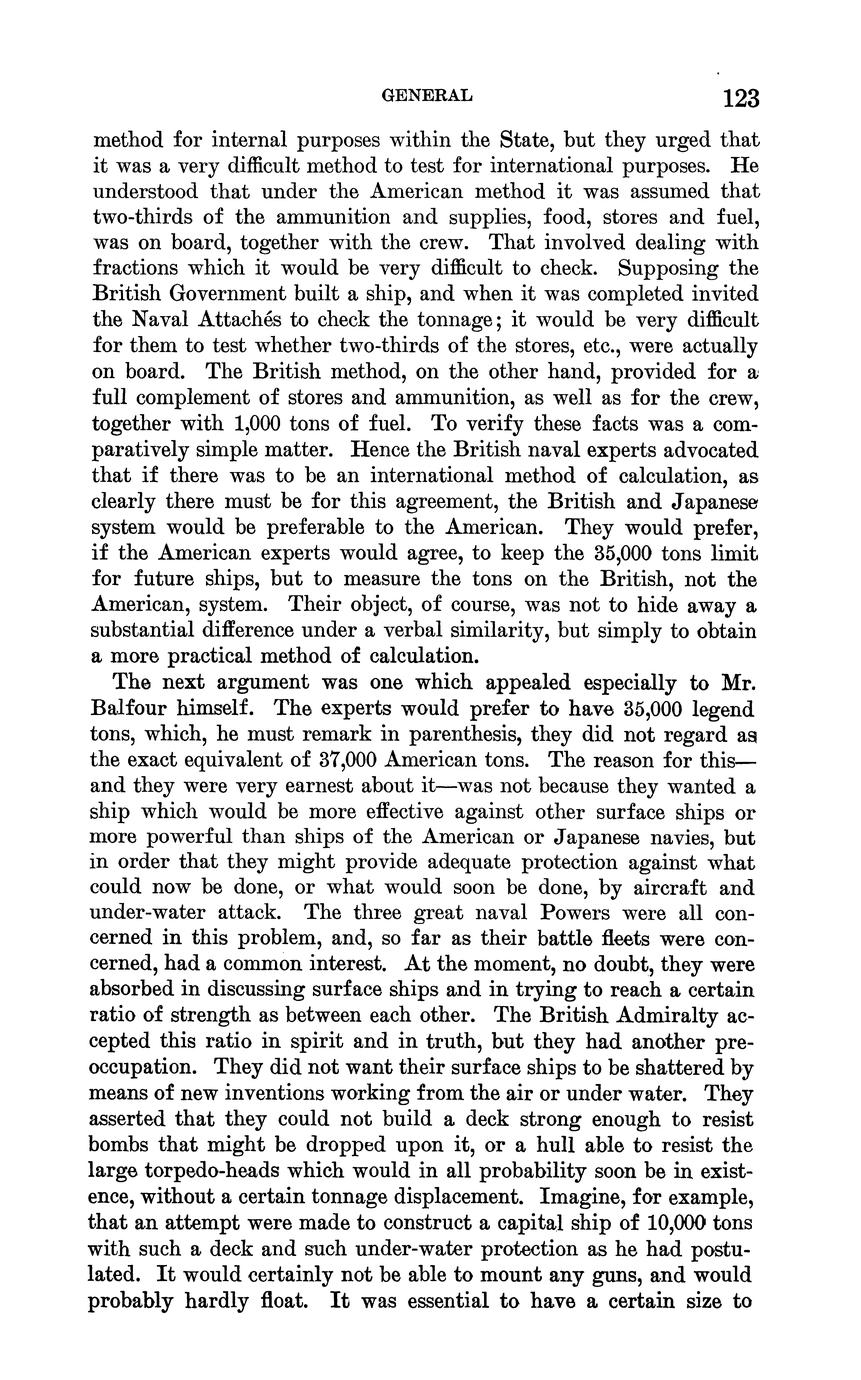 GENERAL 123

method for internal purposes within the State, but they urged that it was a very difficult method to test for international purposes. He understood that under the American method it was assumed that two-thirds of the ammunition and supplies, food, stores and fuel, was on board, together with the crew. That involved dealing with fractions which it would be very difficult to check. Supposing the British Government built a ship, and when it was completed invited the Naval Attachés to check the tonnage; it would be very difficult for them to test whether two-thirds of the stores, etc., were actually on board. The British method, on the other hand, provided for a full complement of stores and ammunition, as well as for the crew, together with 1,000 tons of fuel. To verify these facts was a comparatively simple matter. Hence the British naval experts advocated that if there was to be an international method of calculation, as clearly there must be for this agreement, the British and Japanese system would be preferable to the American. They would prefer, if the American experts would agree, to keep the 35,000 tons limit for future ships, but to measure the tons on the British, not the American, system. Their object, of course, was not to hide away a substantial difference under a verbal similarity, but simply to obtain a more practical method of calculation.

The next argument was one which appealed especially to Mr. Balfour himself. The experts would prefer to have 35,000 legend tons, which, he must remark in parenthesis, they did not regard as the exact equivalent of 37,000 American tons. The reason for this—and they were very earnest about it—was not because they wanted a ship which would be more effective against other surface ships or more powerful than ships of the American or Japanese navies, but in order that they might provide adequate protection against what could now be done, or what would soon be done, by aircraft and under-water attack. The three great naval Powers were all concerned in this problem, and, so far as their battle fleets were concerned, had a common interest. At the moment, no doubt, they were absorbed in discussing surface ships and in trying to reach a certain ratio of strength as between each other. The British Admiralty accepted this ratio in spirit and in truth, but they had another preoccupation. They did not want their surface ships to be shattered by means of new inventions working from the air or under water. They asserted that they could not build a deck strong enough to resist bombs that might be dropped upon it, or a hull able to resist the large torpedo-heads which would in all probability soon be in existence, without a certain tonnage displacement. Imagine, for example, that an attempt were made to construct a capital ship of 10,000 tons with such a deck and such under-water protection as he had postulated. It would certainly not be able to mount any guns, and would probably hardly float. It was essential to have a certain size to